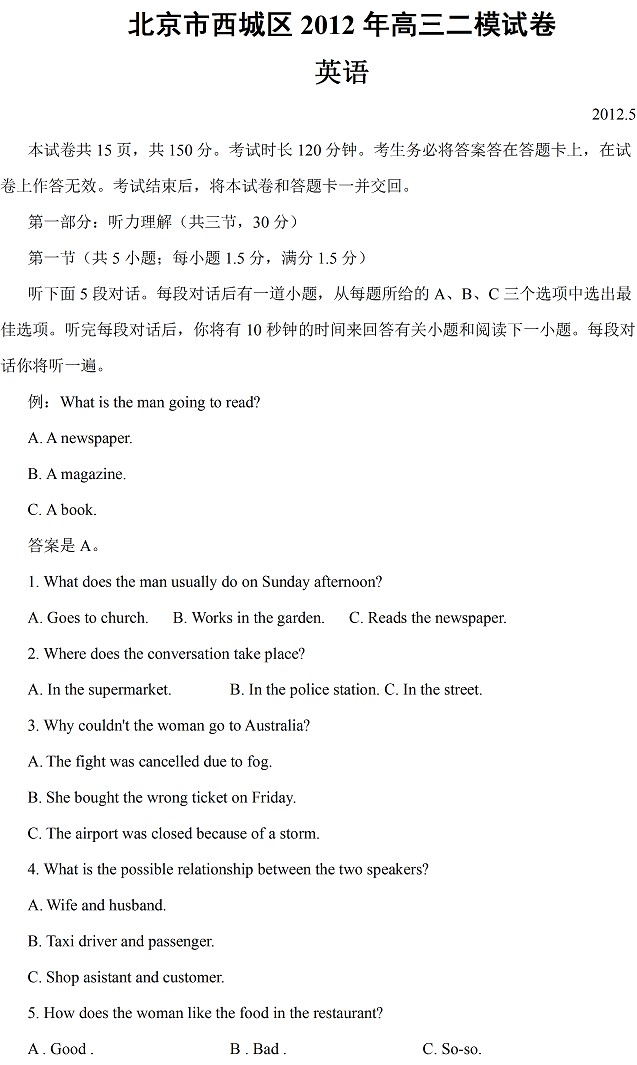 北京市西城区 2012 年高三二模试卷

英语

2012.5

本试卷共 15 页，共 150 分。考试时长 120 分钟。考生务必将答案答在答题卡上，在试卷上作答无效。考试结束后，将本试卷和答题卡一并交回。

第一部分：听力理解（共三节，30 分）

第一节（共 5 小题；每小题 1.5 分，满分 1.5 分）

听下面 5 段对话。每段对话后有一道小题，从每题所给的 A、B、C 三个选项中选出最佳选项。听完每段对话后，你将有 10 秒钟的时间来回答有关小题和阅读下一小题。每段对话你将听一遍。

例：What is the man going to read?

A. A newspaper.

B. A magazine.

C. A book.

答案是 A。

1. What does the man usually do on Sunday afternoon?

A. Goes to church.　B. Works in the garden.　C. Reads the newspaper.

2. Where does the conversation take place?

A. In the supermarket.　B. In the police station. C. In the street.

3. Why couldn't the woman go to Australia?

A. The fight was cancelled due to fog.

B. She bought the wrong ticket on Friday.

C. The airport was closed because of a storm.

4. What is the possible relationship between the two speakers?

A. Wife and husband.

B. Taxi driver and passenger.

C. Shop asistant and customer.

5. How does the woman like the food in the restaurant?

A . Good .　B . Bad .　C. So-so.